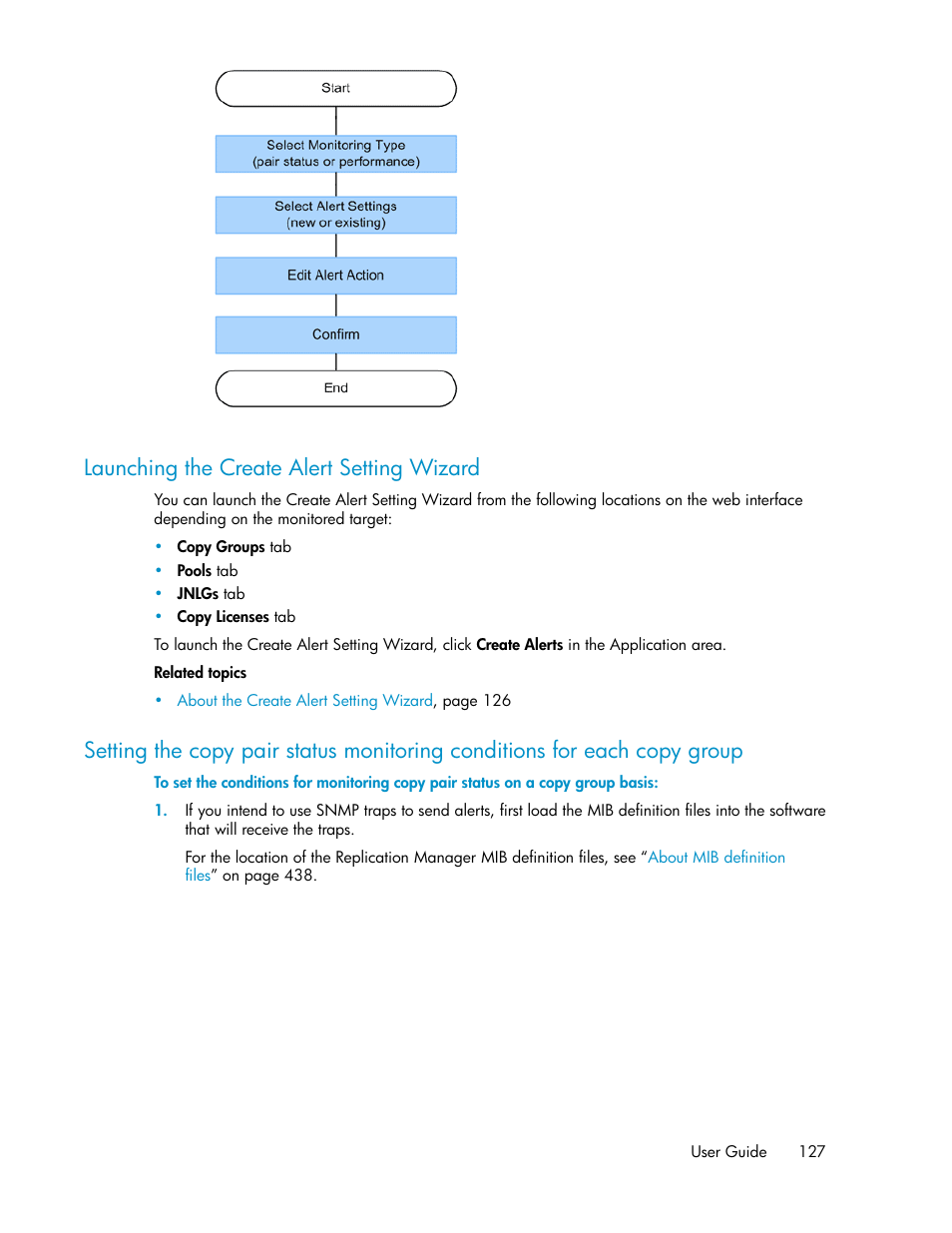 Start

Select Monitoring Type
(pair status or performance)

Select Alert Settings
(new or existing)

Edit Alert Action

Confirm

End

Launching the Create Alert Setting Wizard

You can launch the Create Alert Setting Wizard from the following locations on the web interface depending on the monitored target:

• Copy Groups tab
• Pools tab
• JNLGs tab
• Copy Licenses tab

To launch the Create Alert Setting Wizard, click Create Alerts in the Application area.

Related topics

• About the Create Alert Setting Wizard, page 126

Setting the copy pair status monitoring conditions for each copy group

To set the conditions for monitoring copy pair status on a copy group basis:

1. If you intend to use SNMP traps to send alerts, first load the MIB definition files into the software that will receive the traps.

For the location of the Replication Manager MIB definition files, see “About MIB definition files” on page 438.

User Guide 127